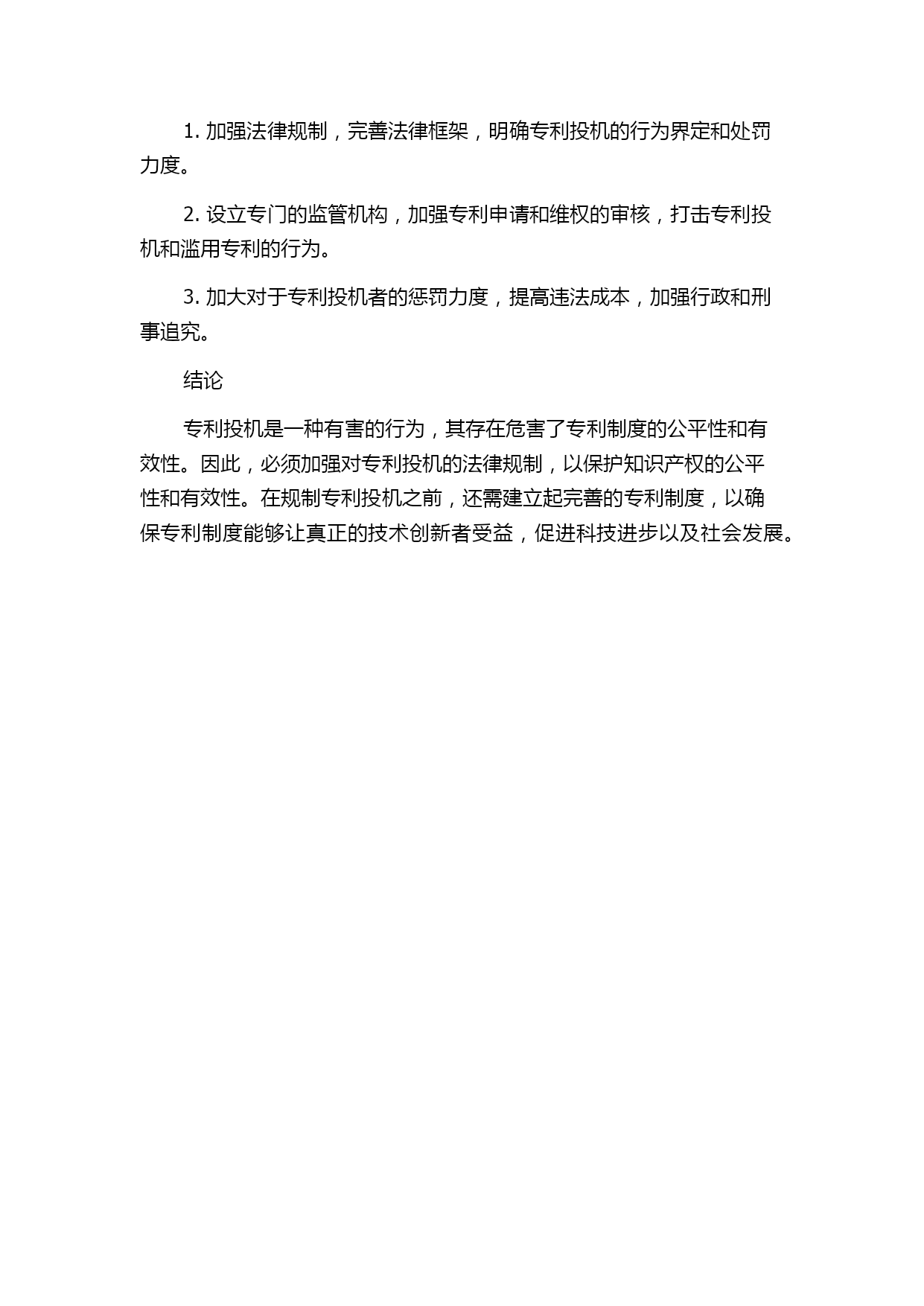 1. 加强法律规制，完善法律框架，明确专利投机的行为界定和处罚力度。

2. 设立专门的监管机构，加强专利申请和维权的审核，打击专利投机和滥用专利的行为。

3. 加大对于专利投机者的惩罚力度，提高违法成本，加强行政和刑事追究。

结论

专利投机是一种有害的行为，其存在危害了专利制度的公平性和有效性。因此，必须加强对专利投机的法律规制，以保护知识产权的公平性和有效性。在规制专利投机之前，还需建立起完善的专利制度，以确保专利制度能够让真正的技术创新者受益，促进科技进步以及社会发展。